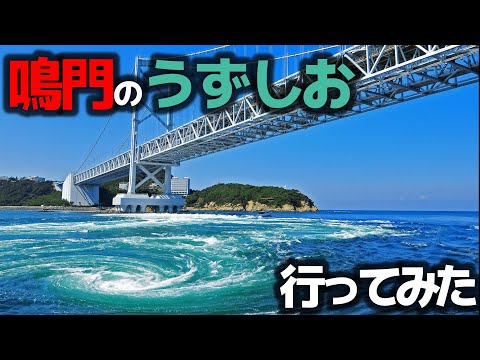 鳴門のうずしお

行ってみた